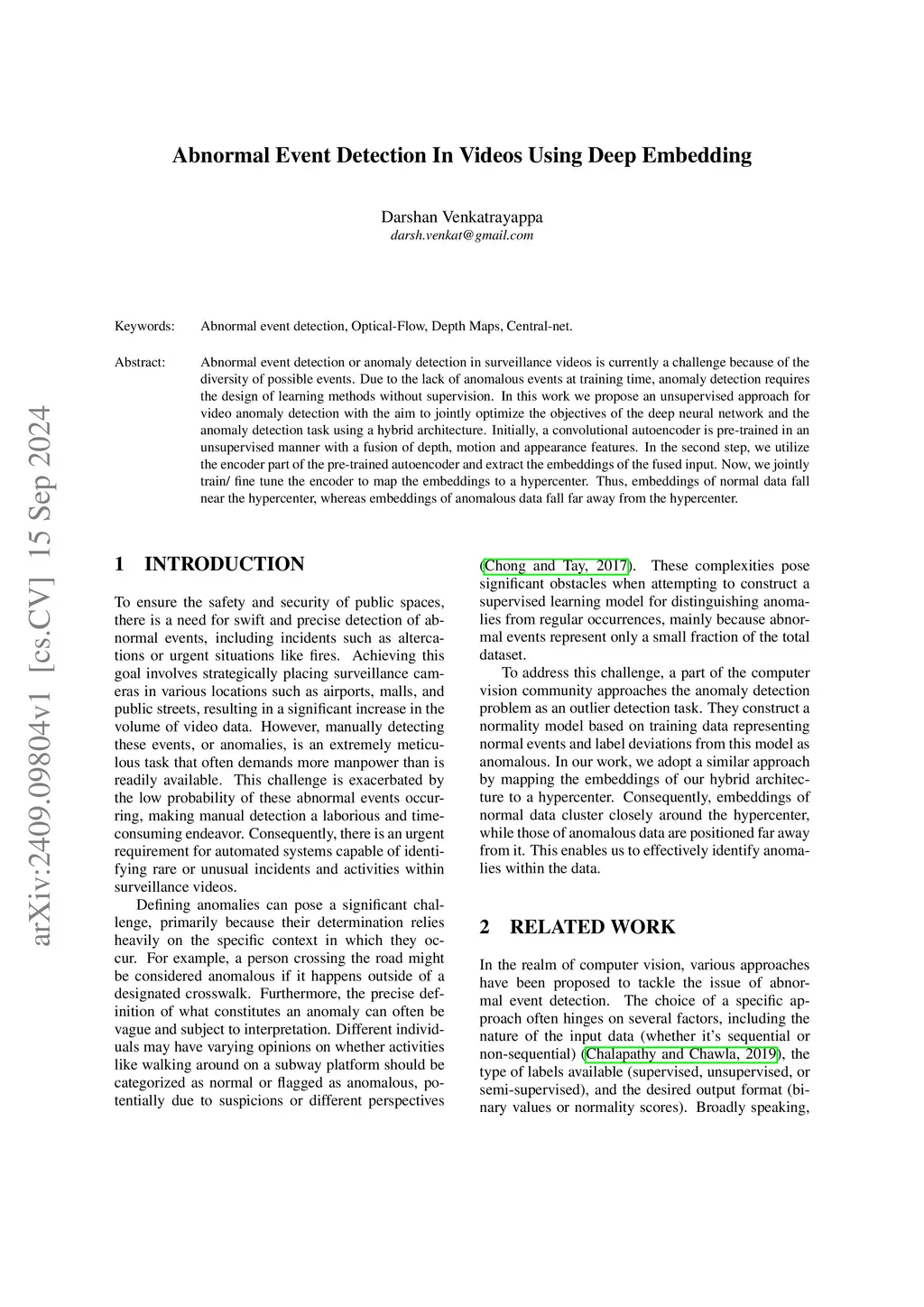 arXiv:2409.09804v1 [cs.CV] 15 Sep 2024

Abnormal Event Detection In Videos Using Deep Embedding

Darshan Venkatrayappa
darsh.venkat@gmail.com

Keywords: Abnormal event detection, Optical-Flow, Depth Maps, Central-net.

Abstract: Abnormal event detection or anomaly detection in surveillance videos is currently a challenge because of the diversity of possible events. Due to the lack of anomalous events at training time, anomaly detection requires the design of learning methods without supervision. In this work we propose an unsupervised approach for video anomaly detection with the aim to jointly optimize the objectives of the deep neural network and the anomaly detection task using a hybrid architecture. Initially, a convolutional autoencoder is pre-trained in an unsupervised manner with a fusion of depth, motion and appearance features. In the second step, we utilize the encoder part of the pre-trained autoencoder and extract the embeddings of the fused input. Now, we jointly train/ fine tune the encoder to map the embeddings to a hypercenter. Thus, embeddings of normal data fall near the hypercenter, whereas embeddings of anomalous data fall far away from the hypercenter.

1 INTRODUCTION

To ensure the safety and security of public spaces, there is a need for swift and precise detection of abnormal events, including incidents such as altercations or urgent situations like fires. Achieving this goal involves strategically placing surveillance cameras in various locations such as airports, malls, and public streets, resulting in a significant increase in the volume of video data. However, manually detecting these events, or anomalies, is an extremely meticulous task that often demands more manpower than is readily available. This challenge is exacerbated by the low probability of these abnormal events occurring, making manual detection a laborious and time-consuming endeavor. Consequently, there is an urgent requirement for automated systems capable of identifying rare or unusual incidents and activities within surveillance videos.

Defining anomalies can pose a significant challenge, primarily because their determination relies heavily on the specific context in which they occur. For example, a person crossing the road might be considered anomalous if it happens outside of a designated crosswalk. Furthermore, the precise definition of what constitutes an anomaly can often be vague and subject to interpretation. Different individuals may have varying opinions on whether activities like walking around on a subway platform should be categorized as normal or flagged as anomalous, potentially due to suspicions or different perspectives (Chong and Tay, 2017). These complexities pose significant obstacles when attempting to construct a supervised learning model for distinguishing anomalies from regular occurrences, mainly because abnormal events represent only a small fraction of the total dataset.

To address this challenge, a part of the computer vision community approaches the anomaly detection problem as an outlier detection task. They construct a normality model based on training data representing normal events and label deviations from this model as anomalous. In our work, we adopt a similar approach by mapping the embeddings of our hybrid architecture to a hypercenter. Consequently, embeddings of normal data cluster closely around the hypercenter, while those of anomalous data are positioned far away from it. This enables us to effectively identify anomalies within the data.

2 RELATED WORK

In the realm of computer vision, various approaches have been proposed to tackle the issue of abnormal event detection. The choice of a specific approach often hinges on several factors, including the nature of the input data (whether it's sequential or non-sequential) (Chalapathy and Chawla, 2019), the type of labels available (supervised, unsupervised, or semi-supervised), and the desired output format (binary values or normality scores). Broadly speaking,